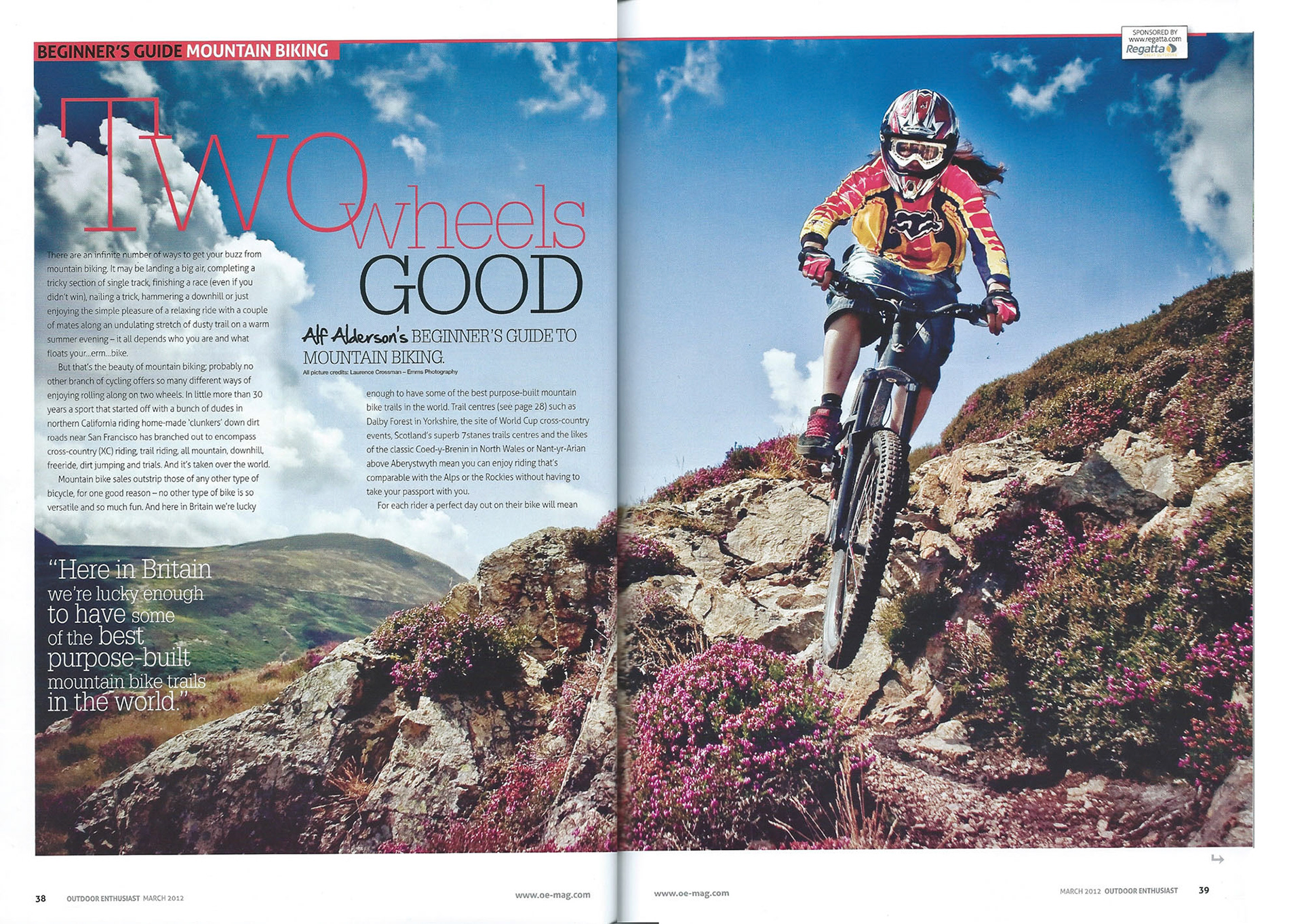 BEGINNER'S GUIDE MOUNTAIN BIKING

SPONSORED BY www.regatta.com Regatta

TWO wheels GOOD

Alf Alderson's BEGINNER'S GUIDE TO MOUNTAIN BIKING.

All picture credits: Laurence Crossman – Emms Photography

There are an infinite number of ways to get your buzz from mountain biking. It may be landing a big air, completing a tricky section of single track, finishing a race (even if you didn't win), nailing a trick, hammering a downhill or just enjoying the simple pleasure of a relaxing ride with a couple of mates along an undulating stretch of dusty trail on a warm summer evening – it all depends who you are and what floats your...erm...bike.

But that's the beauty of mountain biking; probably no other branch of cycling offers so many different ways of enjoying rolling along on two wheels. In little more than 30 years a sport that started off with a bunch of dudes in northern California riding home-made 'clunkers' down dirt roads near San Francisco has branched out to encompass cross-country (XC) riding, trail riding, all mountain, downhill, freeride, dirt jumping and trials. And it's taken over the world.

Mountain bike sales outstrip those of any other type of bicycle, for one good reason – no other type of bike is so versatile and so much fun. And here in Britain we're lucky enough to have some of the best purpose-built mountain bike trails in the world. Trail centres (see page 28) such as Dalby Forest in Yorkshire, the site of World Cup cross-country events, Scotland's superb 7stanes trails centres and the likes of the classic Coed-y-Brenin in North Wales or Nant-yr-Arian above Aberystwyth mean you can enjoy riding that's comparable with the Alps or the Rockies without having to take your passport with you.

For each rider a perfect day out on their bike will mean

"Here in Britain we're lucky enough to have some of the best purpose-built mountain bike trails in the world."

38 OUTDOOR ENTHUSIAST MARCH 2012 www.oe-mag.com

www.oe-mag.com MARCH 2012 OUTDOOR ENTHUSIAST 39